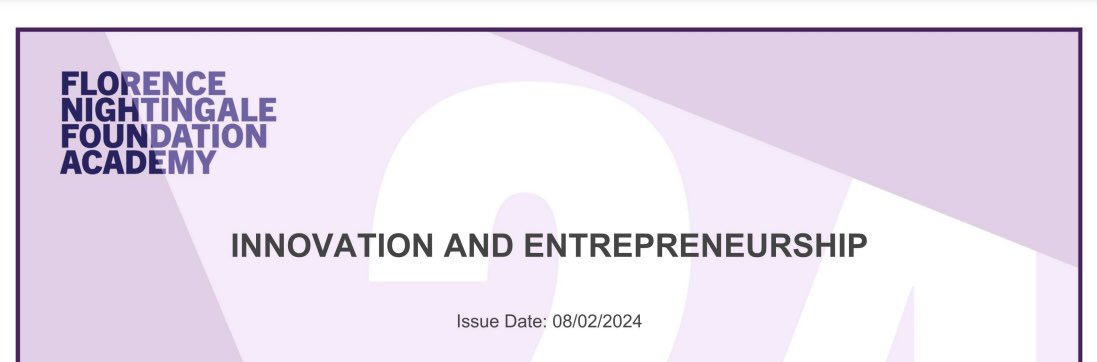 FLORENCE
NIGHTINGALE
FOUNDATION
ACADEMY

INNOVATION AND ENTREPRENEURSHIP

Issue Date: 08/02/2024